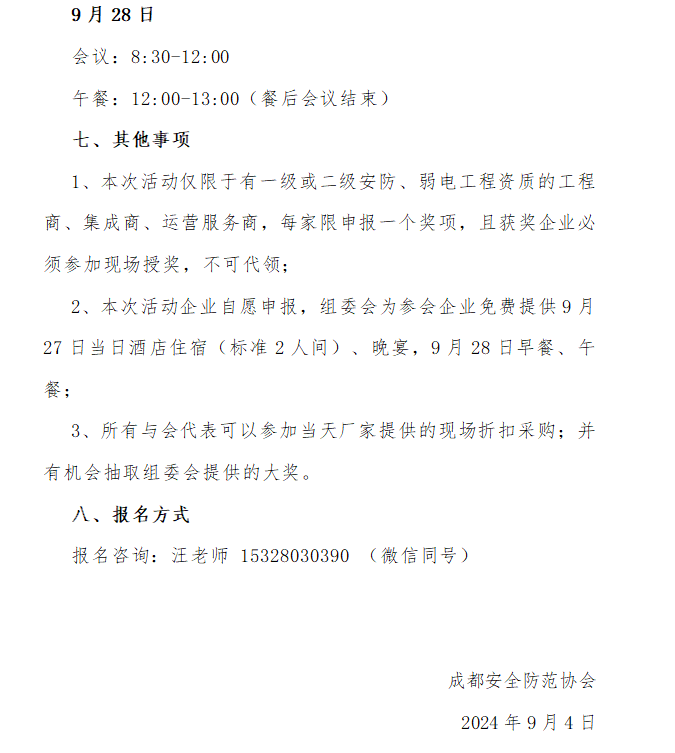 9 月 28 日

会议：8:30-12:00

午餐：12:00-13:00（餐后会议结束）

七、其他事项

1、本次活动仅限于有一级或二级安防、弱电工程资质的工程商、集成商、运营服务商，每家限申报一个奖项，且获奖企业必须参加现场授奖，不可代领；

2、本次活动企业自愿申报，组委会为参会企业免费提供 9 月 27 日当日酒店住宿（标准 2 人间）、晚宴，9 月 28 日早餐、午餐；

3、所有与会代表可以参加当天厂家提供的现场折扣采购；并有机会抽取组委会提供的大奖。

八、报名方式

报名咨询：汪老师 15328030390 （微信同号）

成都安全防范协会

2024 年 9 月 4 日